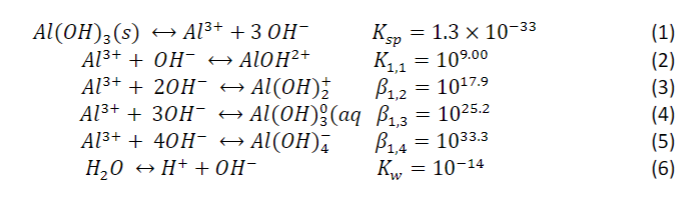 $Al(OH)_3(s) \leftrightarrow Al^{3+} + 3\,OH^-$ $K_{sp} = 1.3 \times 10^{-33}$ (1)

$Al^{3+} + OH^- \leftrightarrow AlOH^{2+}$ $K_{1,1} = 10^{9.00}$ (2)

$Al^{3+} + 2OH^- \leftrightarrow Al(OH)_2^+$ $\beta_{1,2} = 10^{17.9}$ (3)

$Al^{3+} + 3OH^- \leftrightarrow Al(OH)_3^0(aq$ $\beta_{1,3} = 10^{25.2}$ (4)

$Al^{3+} + 4OH^- \leftrightarrow Al(OH)_4^-$ $\beta_{1,4} = 10^{33.3}$ (5)

$H_2O \leftrightarrow H^+ + OH^-$ $K_w = 10^{-14}$ (6)